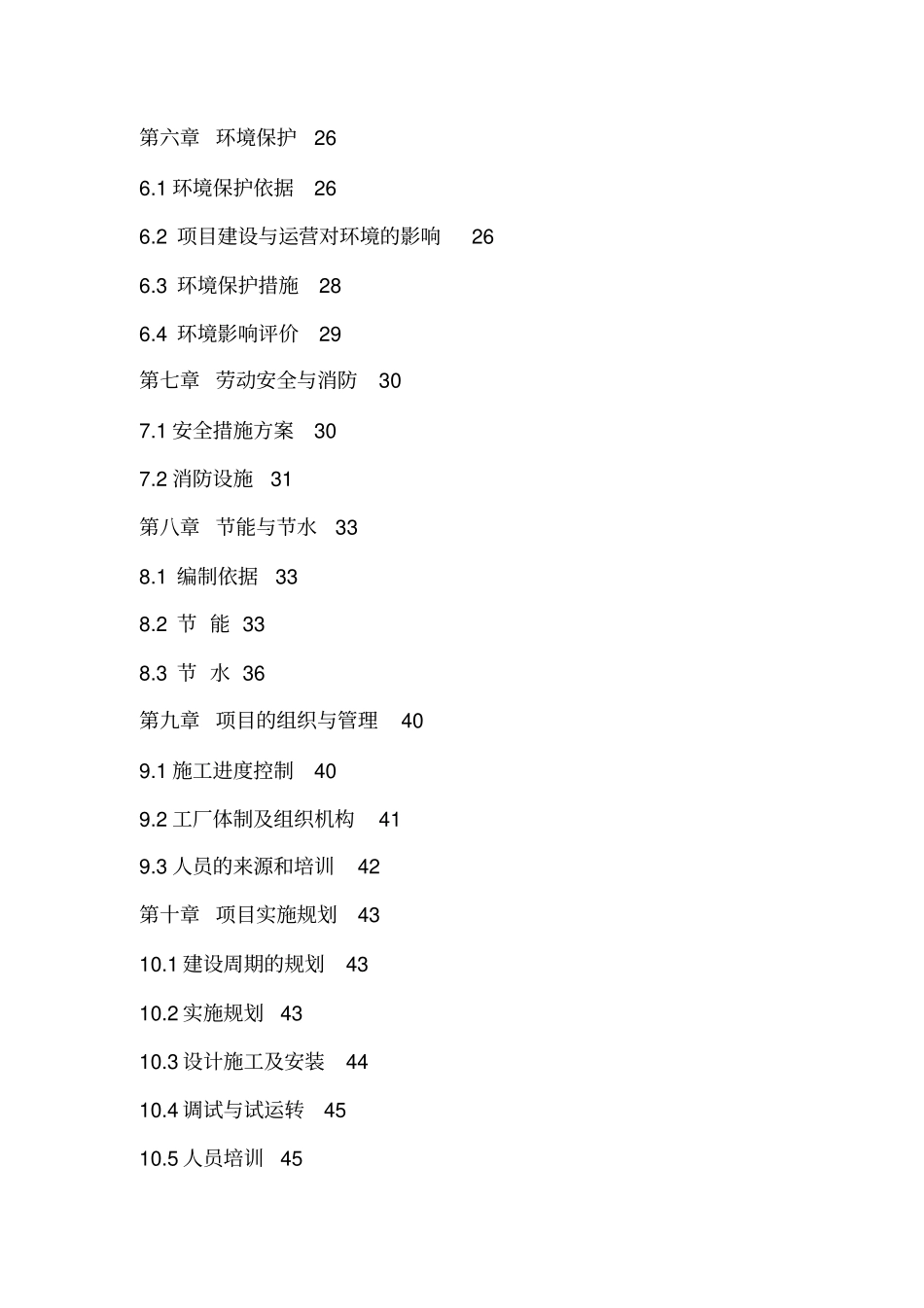 第六章 环境保护 26

6.1 环境保护依据 26

6.2 项目建设与运营对环境的影响 26

6.3 环境保护措施 28

6.4 环境影响评价 29

第七章 劳动安全与消防 30

7.1 安全措施方案 30

7.2 消防设施 31

第八章 节能与节水 33

8.1 编制依据 33

8.2 节 能 33

8.3 节 水 36

第九章 项目的组织与管理 40

9.1 施工进度控制 40

9.2 工厂体制及组织机构 41

9.3 人员的来源和培训 42

第十章 项目实施规划 43

10.1 建设周期的规划 43

10.2 实施规划 43

10.3 设计施工及安装 44

10.4 调试与试运转 45

10.5 人员培训 45